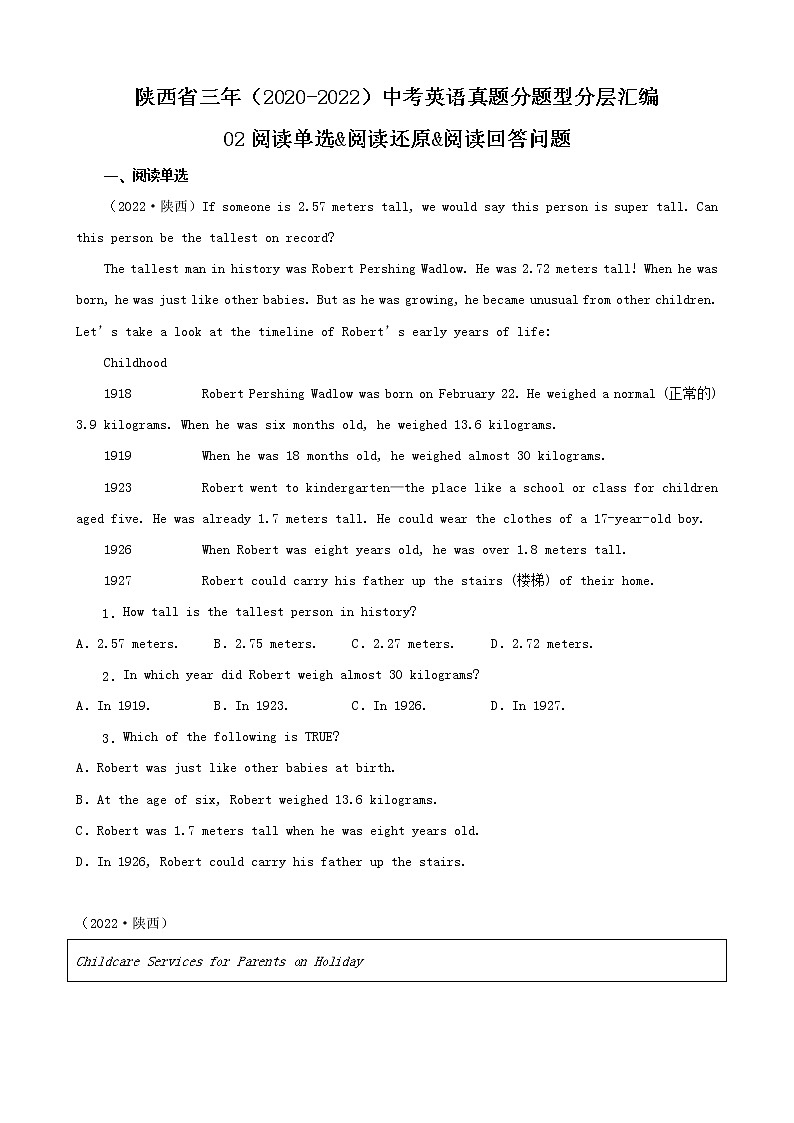 陕西省三年（2020-2022）中考英语真题分题型分层汇编

02 阅读单选&阅读还原&阅读回答问题

一、阅读单选

（2022·陕西）If someone is 2.57 meters tall, we would say this person is super tall. Can this person be the tallest on record?

The tallest man in history was Robert Pershing Wadlow. He was 2.72 meters tall! When he was born, he was just like other babies. But as he was growing, he became unusual from other children. Let's take a look at the timeline of Robert's early years of life:

Childhood

1918 Robert Pershing Wadlow was born on February 22. He weighed a normal (正常的) 3.9 kilograms. When he was six months old, he weighed 13.6 kilograms.

1919 When he was 18 months old, he weighed almost 30 kilograms.

1923 Robert went to kindergarten—the place like a school or class for children aged five. He was already 1.7 meters tall. He could wear the clothes of a 17-year-old boy.

1926 When Robert was eight years old, he was over 1.8 meters tall.

1927 Robert could carry his father up the stairs (楼梯) of their home.

1. How tall is the tallest person in history?

A. 2.57 meters. B. 2.75 meters. C. 2.27 meters. D. 2.72 meters.

2. In which year did Robert weigh almost 30 kilograms?

A. In 1919. B. In 1923. C. In 1926. D. In 1927.

3. Which of the following is TRUE?

A. Robert was just like other babies at birth.

B. At the age of six, Robert weighed 13.6 kilograms.

C. Robert was 1.7 meters tall when he was eight years old.

D. In 1926, Robert could carry his father up the stairs.

（2022·陕西）

Childcare Services for Parents on Holiday